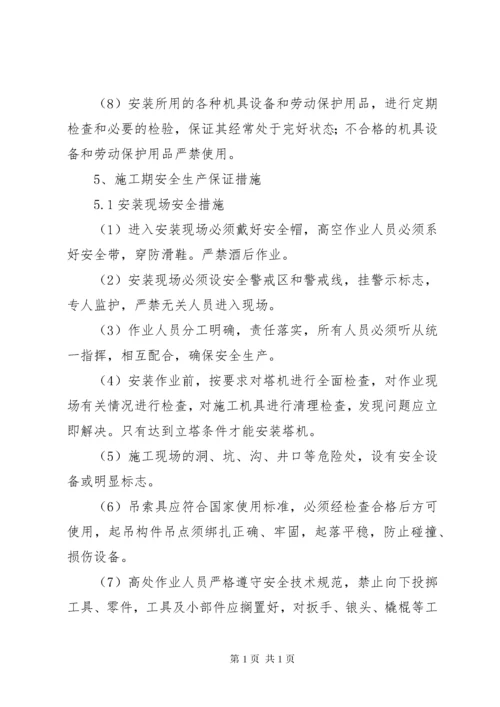 （8）安装所用的各种机具设备和劳动保护用品，进行定期检查和必要的检验，保证其经常处于完好状态；不合格的机具设备和劳动保护用品严禁使用。

5、施工期安全生产保证措施

5.1 安装现场安全措施

（1）进入安装现场必须戴好安全帽，高空作业人员必须系好安全带，穿防滑鞋。严禁酒后作业。

（2）安装现场必须设安全警戒区和警戒线，挂警示标志，专人监护，严禁无关人员进入现场。

（3）作业人员分工明确，责任落实，所有人员必须听从统一指挥，相互配合，确保安全生产。

（4）安装作业前，按要求对塔机进行全面检查，对作业现场有关情况进行检查，对施工机具进行清理检查，发现问题应立即解决。只有达到立塔条件才能安装塔机。

（5）施工现场的洞、坑、沟、井口等危险处，设有安全设备或明显标志。

（6）吊索具应符合国家使用标准，必须经检查合格后方可使用，起吊构件吊点须绑扎正确、牢固，起落平稳，防止碰撞、损伤设备。

（7）高处作业人员严格遵守安全技术规范，禁止向下投掷工具、零件，工具及小部件应搁置好，对扳手、锒头、橇棍等工

第 1 页 共 1 页